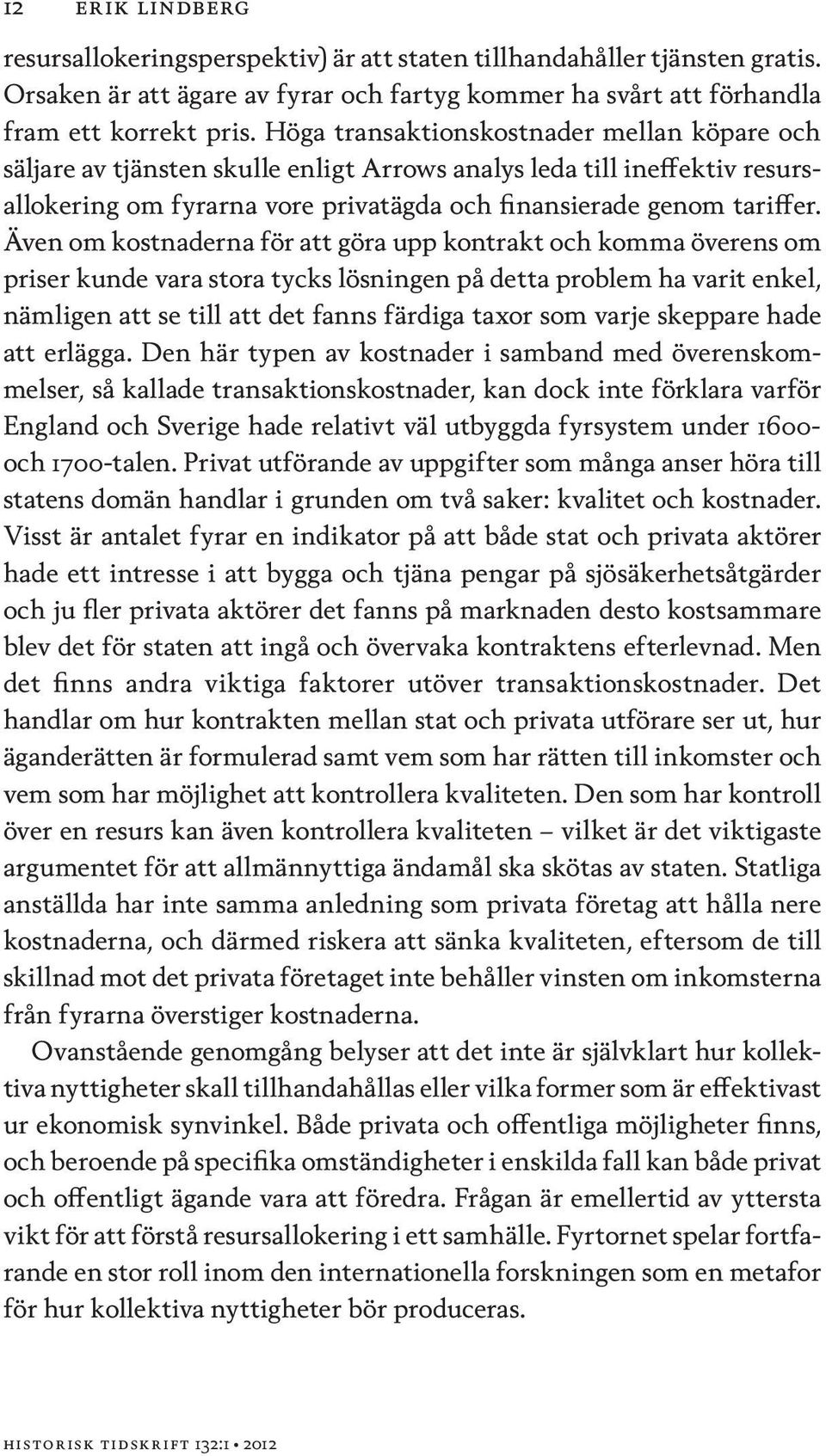 12 ERIK LINDBERG

resursallokeringsperspektiv) är att staten tillhandahåller tjänsten gratis. Orsaken är att ägare av fyrar och fartyg kommer ha svårt att förhandla fram ett korrekt pris. Höga transaktionskostnader mellan köpare och säljare av tjänsten skulle enligt Arrows analys leda till ineffektiv resursallokering om fyrarna vore privatägda och finansierade genom tariffer. Även om kostnaderna för att göra upp kontrakt och komma överens om priser kunde vara stora tycks lösningen på detta problem ha varit enkel, nämligen att se till att det fanns färdiga taxor som varje skeppare hade att erlägga. Den här typen av kostnader i samband med överenskommelser, så kallade transaktionskostnader, kan dock inte förklara varför England och Sverige hade relativt väl utbyggda fyrsystem under 1600- och 1700-talen. Privat utförande av uppgifter som många anser höra till statens domän handlar i grunden om två saker: kvalitet och kostnader. Visst är antalet fyrar en indikator på att både stat och privata aktörer hade ett intresse i att bygga och tjäna pengar på sjösäkerhetsåtgärder och ju fler privata aktörer det fanns på marknaden desto kostsammare blev det för staten att ingå och övervaka kontraktens efterlevnad. Men det finns andra viktiga faktorer utöver transaktionskostnader. Det handlar om hur kontrakten mellan stat och privata utförare ser ut, hur äganderätten är formulerad samt vem som har rätten till inkomster och vem som har möjlighet att kontrollera kvaliteten. Den som har kontroll över en resurs kan även kontrollera kvaliteten – vilket är det viktigaste argumentet för att allmännyttiga ändamål ska skötas av staten. Statliga anställda har inte samma anledning som privata företag att hålla nere kostnaderna, och därmed riskera att sänka kvaliteten, eftersom de till skillnad mot det privata företaget inte behåller vinsten om inkomsterna från fyrarna överstiger kostnaderna.

Ovanstående genomgång belyser att det inte är självklart hur kollektiva nyttigheter skall tillhandahållas eller vilka former som är effektivast ur ekonomisk synvinkel. Både privata och offentliga möjligheter finns, och beroende på specifika omständigheter i enskilda fall kan både privat och offentligt ägande vara att föredra. Frågan är emellertid av yttersta vikt för att förstå resursallokering i ett samhälle. Fyrtornet spelar fortfarande en stor roll inom den internationella forskningen som en metafor för hur kollektiva nyttigheter bör produceras.

HISTORISK TIDSKRIFT 132:1 • 2012